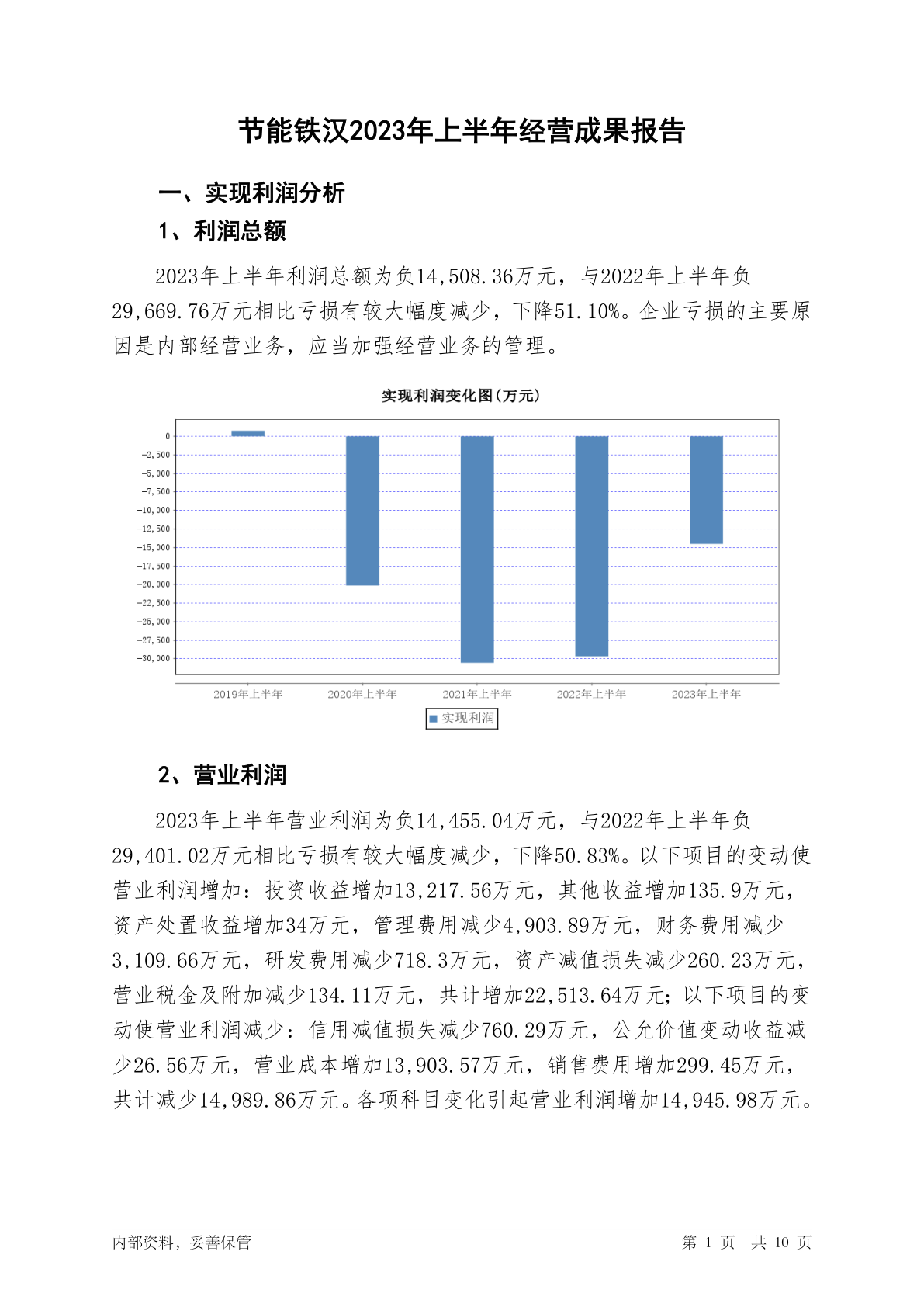 节能铁汉2023年上半年经营成果报告

一、实现利润分析

1、利润总额

2023年上半年利润总额为负14,508.36万元，与2022年上半年负29,669.76万元相比亏损有较大幅度减少，下降51.10%。企业亏损的主要原因是内部经营业务，应当加强经营业务的管理。

实现利润变化图(万元)

0
-2,500
-5,000
-7,500
-10,000
-12,500
-15,000
-17,500
-20,000
-22,500
-25,000
-27,500
-30,000

2019年上半年 2020年上半年 2021年上半年 2022年上半年 2023年上半年

实现利润

2、营业利润

2023年上半年营业利润为负14,455.04万元，与2022年上半年负29,401.02万元相比亏损有较大幅度减少，下降50.83%。以下项目的变动使营业利润增加：投资收益增加13,217.56万元，其他收益增加135.9万元，资产处置收益增加34万元，管理费用减少4,903.89万元，财务费用减少3,109.66万元，研发费用减少718.3万元，资产减值损失减少260.23万元，营业税金及附加减少134.11万元，共计增加22,513.64万元；以下项目的变动使营业利润减少：信用减值损失减少760.29万元，公允价值变动收益减少26.56万元，营业成本增加13,903.57万元，销售费用增加299.45万元，共计减少14,989.86万元。各项科目变化引起营业利润增加14,945.98万元。

内部资料，妥善保管

第 1 页 共 10 页